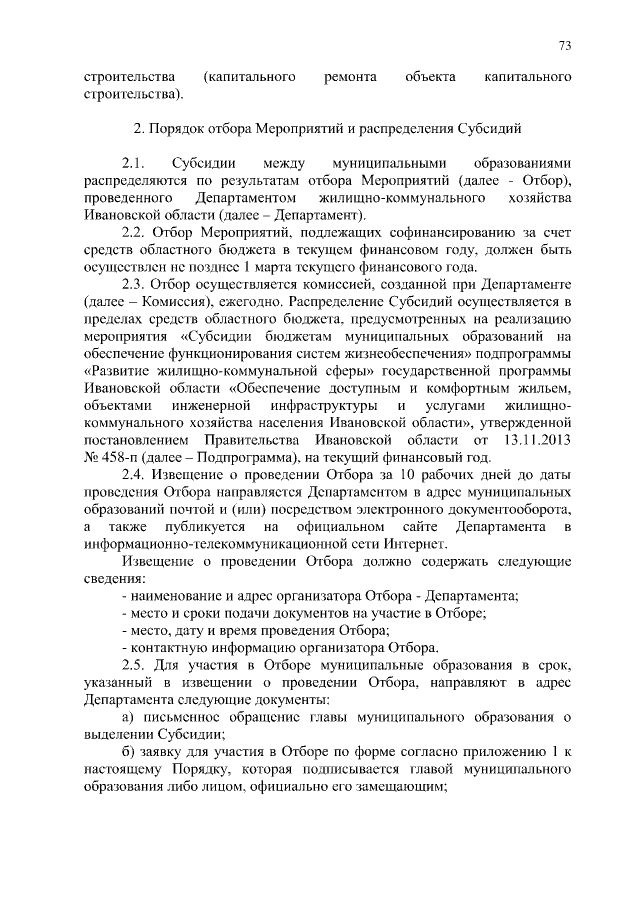 73

строительства (капитального ремонта объекта капитального строительства).

2. Порядок отбора Мероприятий и распределения Субсидий

2.1. Субсидии между муниципальными образованиями распределяются по результатам отбора Мероприятий (далее - Отбор), проведенного Департаментом жилищно-коммунального хозяйства Ивановской области (далее – Департамент).

2.2. Отбор Мероприятий, подлежащих софинансированию за счет средств областного бюджета в текущем финансовом году, должен быть осуществлен не позднее 1 марта текущего финансового года.

2.3. Отбор осуществляется комиссией, созданной при Департаменте (далее – Комиссия), ежегодно. Распределение Субсидий осуществляется в пределах средств областного бюджета, предусмотренных на реализацию мероприятия «Субсидии бюджетам муниципальных образований на обеспечение функционирования систем жизнеобеспечения» подпрограммы «Развитие жилищно-коммунальной сферы» государственной программы Ивановской области «Обеспечение доступным и комфортным жильем, объектами инженерной инфраструктуры и услугами жилищно-коммунального хозяйства населения Ивановской области», утвержденной постановлением Правительства Ивановской области от 13.11.2013 № 458-п (далее – Подпрограмма), на текущий финансовый год.

2.4. Извещение о проведении Отбора за 10 рабочих дней до даты проведения Отбора направляется Департаментом в адрес муниципальных образований почтой и (или) посредством электронного документооборота, а также публикуется на официальном сайте Департамента в информационно-телекоммуникационной сети Интернет.

Извещение о проведении Отбора должно содержать следующие сведения:

- наименование и адрес организатора Отбора - Департамента;

- место и сроки подачи документов на участие в Отборе;

- место, дату и время проведения Отбора;

- контактную информацию организатора Отбора.

2.5. Для участия в Отборе муниципальные образования в срок, указанный в извещении о проведении Отбора, направляют в адрес Департамента следующие документы:

а) письменное обращение главы муниципального образования о выделении Субсидии;

б) заявку для участия в Отборе по форме согласно приложению 1 к настоящему Порядку, которая подписывается главой муниципального образования либо лицом, официально его замещающим;